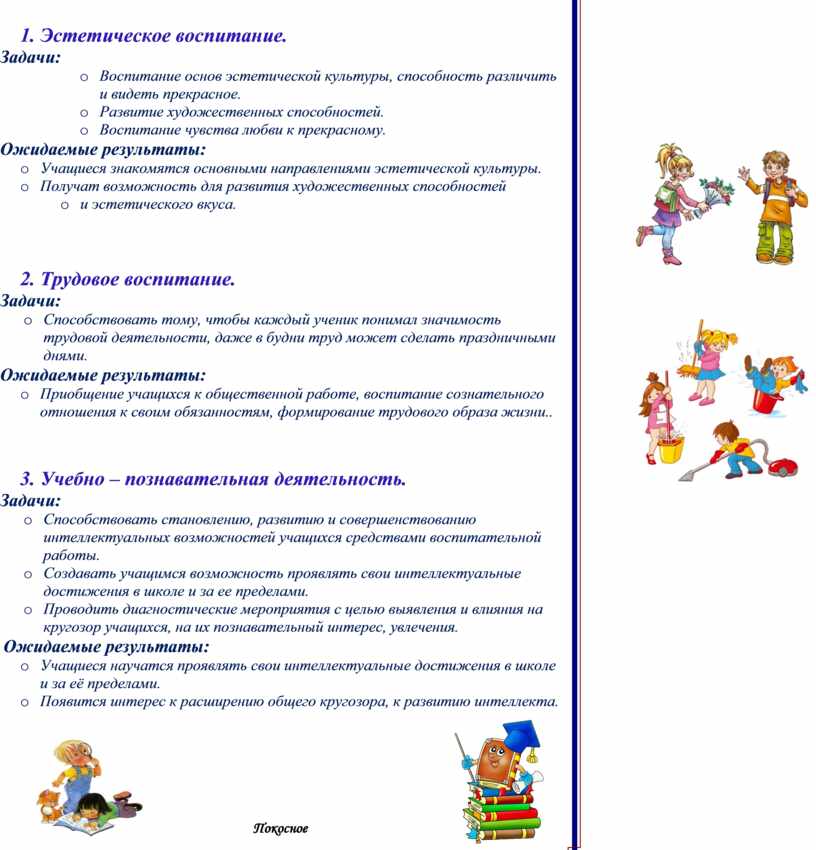 1. Эстетическое воспитание.
Задачи:
o Воспитание основ эстетической культуры, способность различить и видеть прекрасное.
o Развитие художественных способностей.
o Воспитание чувства любви к прекрасному.
Ожидаемые результаты:
o Учащиеся знакомятся основными направлениями эстетической культуры.
o Получат возможность для развития художественных способностей
o и эстетического вкуса.

2. Трудовое воспитание.
Задачи:
o Способствовать тому, чтобы каждый ученик понимал значимость трудовой деятельности, даже в будни труд может сделать праздничными днями.
Ожидаемые результаты:
o Приобщение учащихся к общественной работе, воспитание сознательного отношения к своим обязанностям, формирование трудового образа жизни..

3. Учебно – познавательная деятельность.
Задачи:
o Способствовать становлению, развитию и совершенствованию интеллектуальных возможностей учащихся средствами воспитательной работы.
o Создавать учащимся возможность проявлять свои интеллектуальные достижения в школе и за ее пределами.
o Проводить диагностические мероприятия с целью выявления и влияния на кругозор учащихся, на их познавательный интерес, увлечения.
Ожидаемые результаты:
o Учащиеся научатся проявлять свои интеллектуальные достижения в школе и за её пределами.
o Появится интерес к расширению общего кругозора, к развитию интеллекта.

Покосное